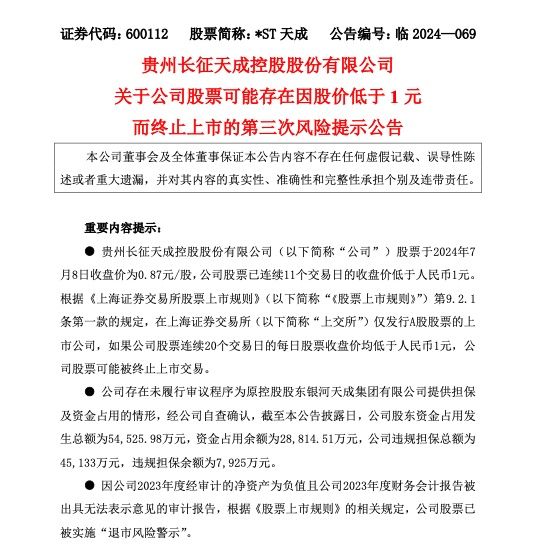 证券代码：600112　　股票简称：*ST 天成　　公告编号：临 2024—069

贵州长征天成控股股份有限公司
关于公司股票可能存在因股价低于 1 元
而终止上市的第三次风险提示公告

本公司董事会及全体董事保证本公告内容不存在任何虚假记载、误导性陈述或者重大遗漏，并对其内容的真实性、准确性和完整性承担个别及连带责任。

重要内容提示：

● 贵州长征天成控股股份有限公司（以下简称“公司”）股票于2024年7月8日收盘价为0.87元/股，公司股票已连续11个交易日的收盘价低于人民币1元。根据《上海证券交易所股票上市规则》（以下简称“《股票上市规则》”）第9.2.1条第一款的规定，在上海证券交易所（以下简称“上交所”）仅发行A股股票的上市公司，如果公司股票连续20个交易日的每日股票收盘价均低于人民币1元，公司股票可能被终止上市交易。

● 公司存在未履行审议程序为原控股股东银河天成集团有限公司提供担保及资金占用的情形，经公司自查确认，截至本公告披露日，公司股东资金占用发生总额为54,525.98万元，资金占用余额为28,814.51万元，公司违规担保总额为45,133万元，违规担保余额为7,925万元。

● 因公司2023年度经审计的净资产为负值且公司2023年度财务会计报告被出具无法表示意见的审计报告，根据《股票上市规则》的相关规定，公司股票已被实施“退市风险警示”。